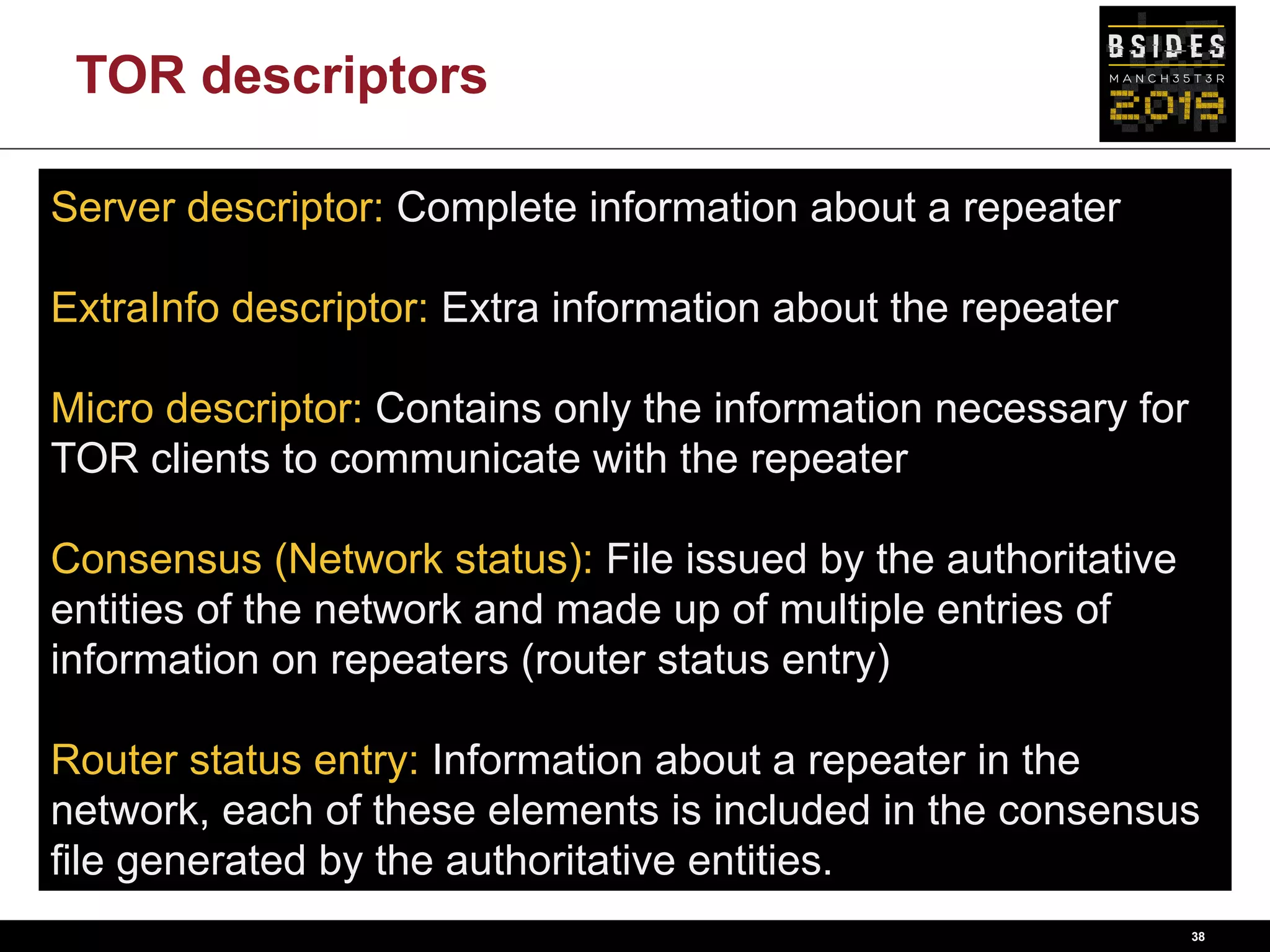 TOR descriptors

BSIDES
MANCH35T3R
2019

Server descriptor: Complete information about a repeater

ExtraInfo descriptor: Extra information about the repeater

Micro descriptor: Contains only the information necessary for TOR clients to communicate with the repeater

Consensus (Network status): File issued by the authoritative entities of the network and made up of multiple entries of information on repeaters (router status entry)

Router status entry: Information about a repeater in the network, each of these elements is included in the consensus file generated by the authoritative entities.

38